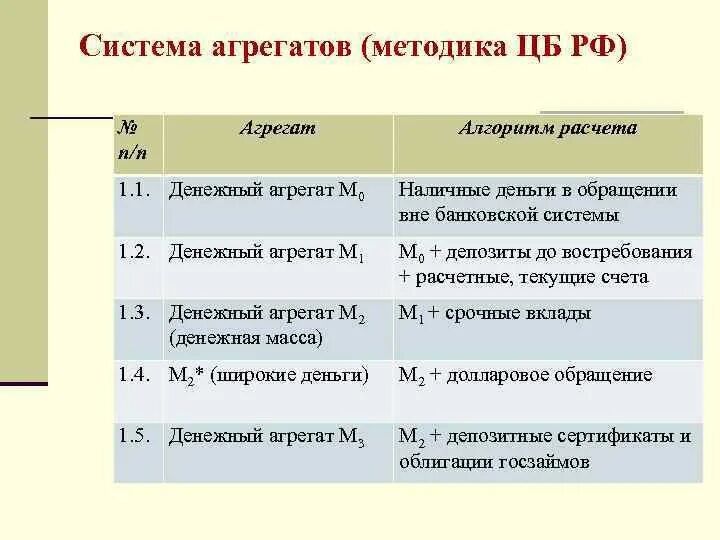 Система агрегатов (методика ЦБ РФ)

| № п/п | Агрегат | Алгоритм расчета |
|---|---|---|
| 1.1. | Денежный агрегат $M_0$ | Наличные деньги в обращении вне банковской системы |
| 1.2. | Денежный агрегат $M_1$ | $M_0$ + депозиты до востребования + расчетные, текущие счета |
| 1.3. | Денежный агрегат $M_2$ (денежная масса) | $M_1$ + срочные вклады |
| 1.4. | $M_2$* (широкие деньги) | $M_2$ + долларовое обращение |
| 1.5. | Денежный агрегат $M_3$ | $M_2$ + депозитные сертификаты и облигации госзаймов |